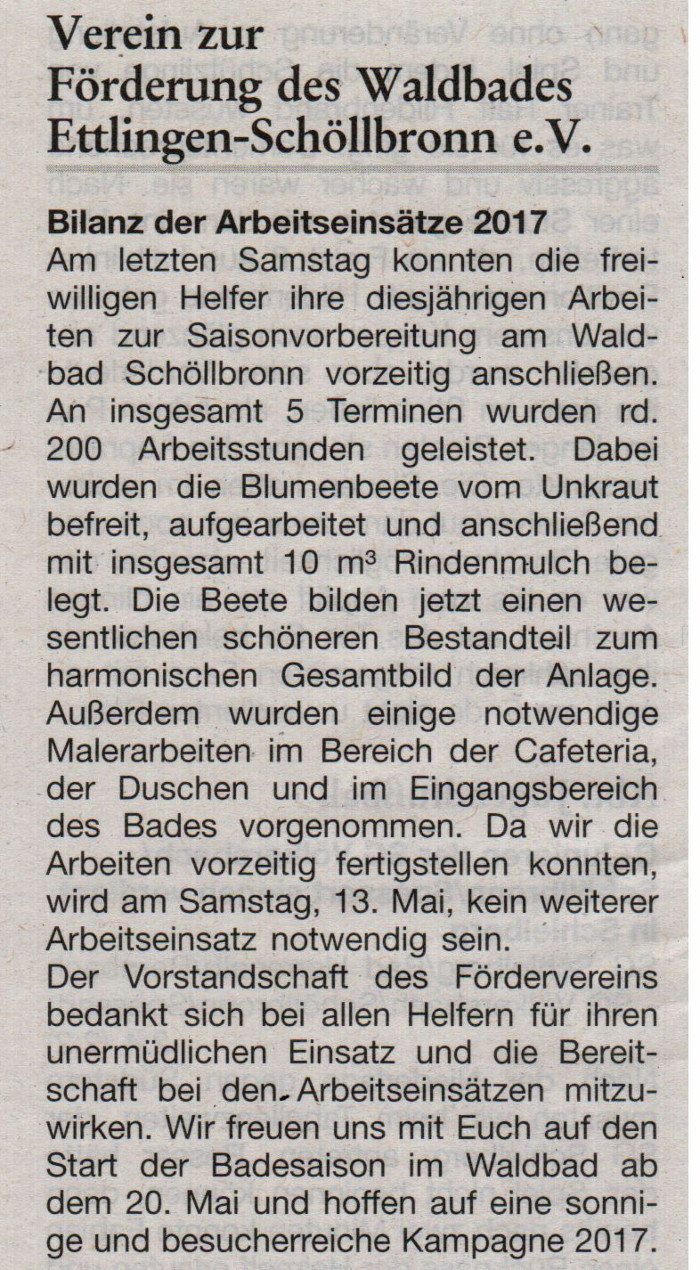 Verein zur Förderung des Waldbades Ettlingen-Schöllbronn e.V.

Bilanz der Arbeitseinsätze 2017

Am letzten Samstag konnten die freiwilligen Helfer ihre diesjährigen Arbeiten zur Saisonvorbereitung am Waldbad Schöllbronn vorzeitig anschließen. An insgesamt 5 Terminen wurden rd. 200 Arbeitsstunden geleistet. Dabei wurden die Blumenbeete vom Unkraut befreit, aufgearbeitet und anschließend mit insgesamt 10 m³ Rindenmulch belegt. Die Beete bilden jetzt einen wesentlichen schöneren Bestandteil zum harmonischen Gesamtbild der Anlage. Außerdem wurden einige notwendige Malerarbeiten im Bereich der Cafeteria, der Duschen und im Eingangsbereich des Bades vorgenommen. Da wir die Arbeiten vorzeitig fertigstellen konnten, wird am Samstag, 13. Mai, kein weiterer Arbeitseinsatz notwendig sein.

Der Vorstandschaft des Fördervereins bedankt sich bei allen Helfern für ihren unermüdlichen Einsatz und die Bereitschaft bei den Arbeitseinsätzen mitzuwirken. Wir freuen uns mit Euch auf den Start der Badesaison im Waldbad ab dem 20. Mai und hoffen auf eine sonnige und besucherreiche Kampagne 2017.